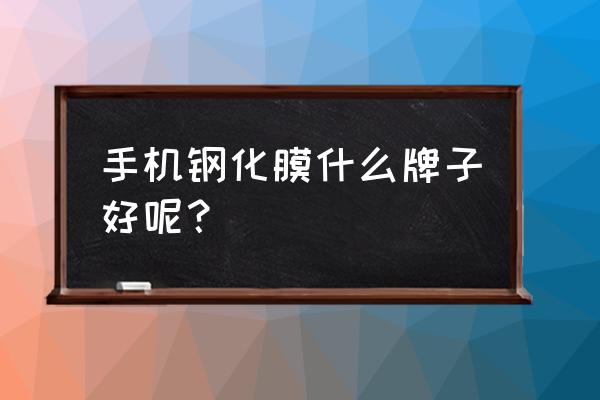 手机钢化膜什么牌子好呢？